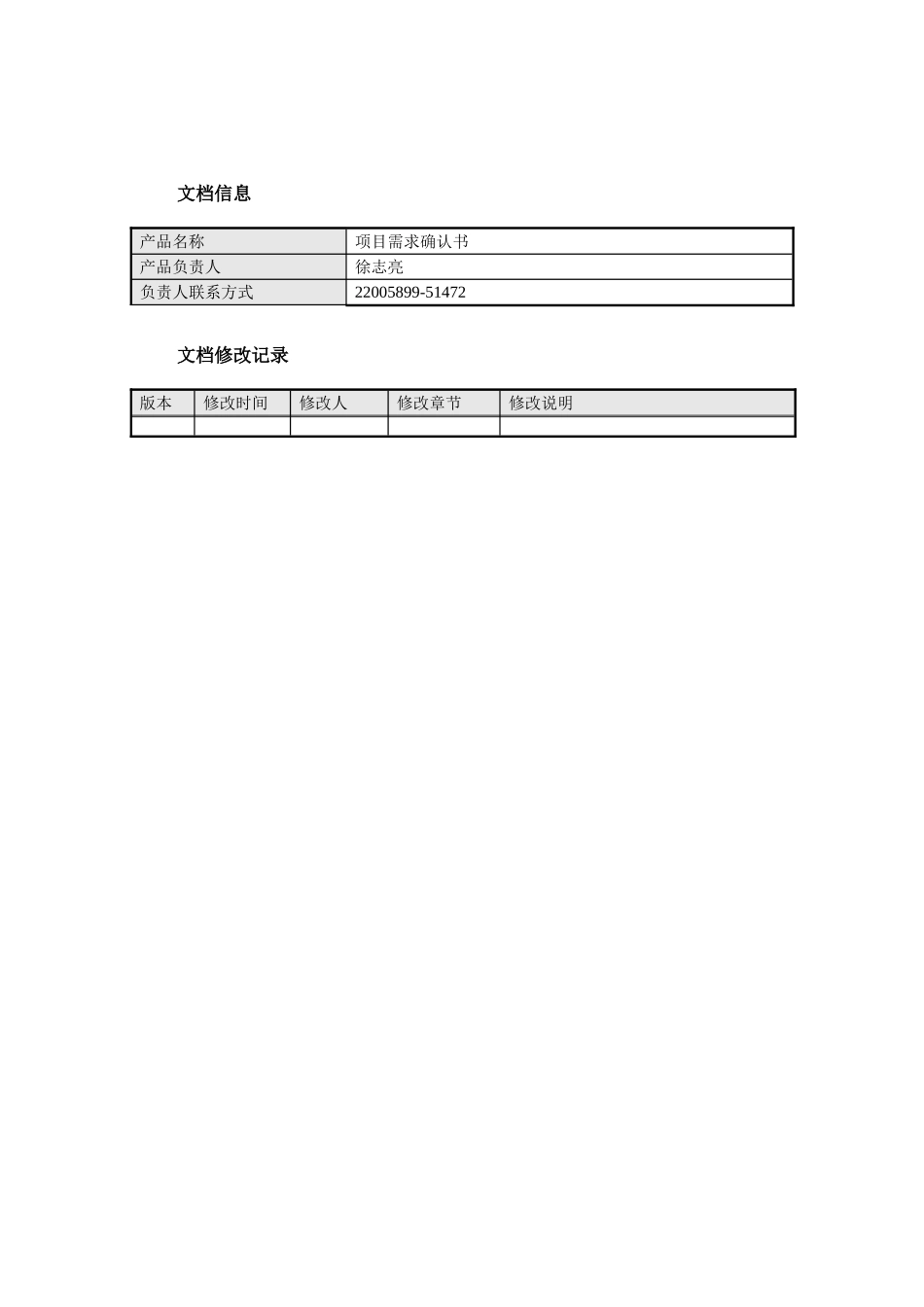 文档信息

| 产品名称 | 项目需求确认书 |
|---|---|
| 产品负责人 | 徐志亮 |
| 负责人联系方式 | 22005899-51472 |

文档修改记录

| 版本 | 修改时间 | 修改人 | 修改章节 | 修改说明 |
|---|---|---|---|---|
| | | | | |